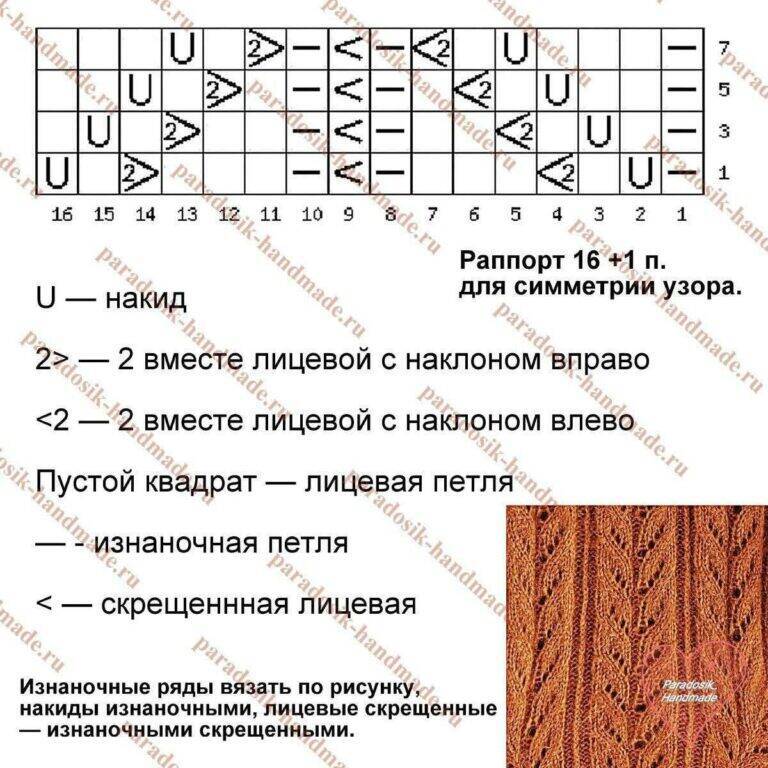 |  |  |  | U |  | 2> | — | < | — | <2 |  | U |  |  |  | — | 7 |
|---|---|---|---|---|---|---|---|---|---|---|---|---|---|---|---|---|
|  |  | U |  | 2> |  | — | < | — |  | <2 |  | U |  |  | — | 5 |
|  | U |  | 2> |  |  | — | < | — |  |  | <2 |  | U |  | — | 3 |
| U |  | 2> |  |  |  | — | < | — |  |  |  | <2 |  | U | — | 1 |
| 16 | 15 | 14 | 13 | 12 | 11 | 10 | 9 | 8 | 7 | 6 | 5 | 4 | 3 | 2 | 1 |  |

Раппорт 16 +1 п. для симметрии узора.

U — накид

2> — 2 вместе лицевой с наклоном вправо

<2 — 2 вместе лицевой с наклоном влево

Пустой квадрат — лицевая петля

— - изнаночная петля

< — скрещеннная лицевая

Изнаночные ряды вязать по рисунку, накиды изнаночными, лицевые скрещенные — изнаночными скрещенными.

Paradosik Handmade

paradosik-handmade.ru